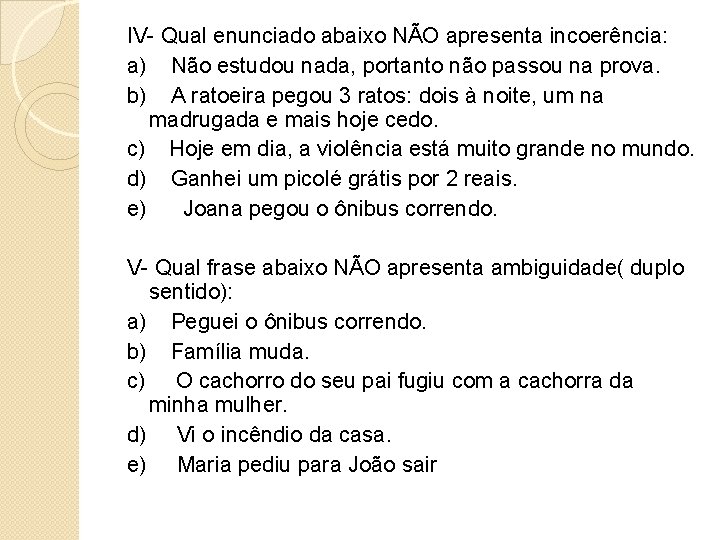 IV- Qual enunciado abaixo NÃO apresenta incoerência:
a) Não estudou nada, portanto não passou na prova.
b) A ratoeira pegou 3 ratos: dois à noite, um na madrugada e mais hoje cedo.
c) Hoje em dia, a violência está muito grande no mundo.
d) Ganhei um picolé grátis por 2 reais.
e) Joana pegou o ônibus correndo.

V- Qual frase abaixo NÃO apresenta ambiguidade( duplo sentido):
a) Peguei o ônibus correndo.
b) Família muda.
c) O cachorro do seu pai fugiu com a cachorra da minha mulher.
d) Vi o incêndio da casa.
e) Maria pediu para João sair